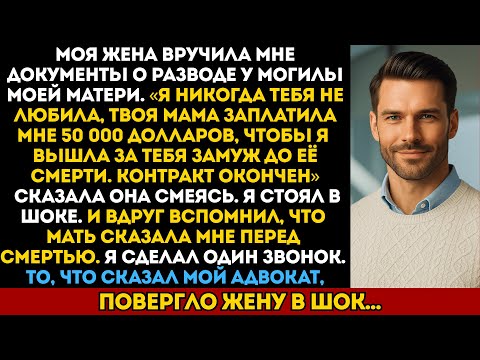 МОЯ ЖЕНА ВРУЧИЛА МНЕ ДОКУМЕНТЫ О РАЗВОДЕ У МОГИЛЫ МОЕЙ МАТЕРИ. «Я НИКОГДА ТЕБЯ НЕ ЛЮБИЛА, ТВОЯ МАМА ЗАПЛАТИЛА МНЕ 50 000 ДОЛЛАРОВ, ЧТОБЫ Я ВЫШЛА ЗА ТЕБЯ ЗАМУЖ ДО ЕЁ СМЕРТИ. КОНТРАКТ ОКОНЧЕН» СКАЗАЛА ОНА СМЕЯСЬ. Я СТОЯЛ В ШОКЕ. И ВДРУГ ВСПОМНИЛ, ЧТО МАТЬ СКАЗАЛА МНЕ ПЕРЕД СМЕРТЬЮ. Я СДЕЛАЛ ОДИН ЗВОНОК. ТО, ЧТО СКАЗАЛ МОЙ АДВОКАТ,

ПОВЕРГЛО ЖЕНУ В ШОК...